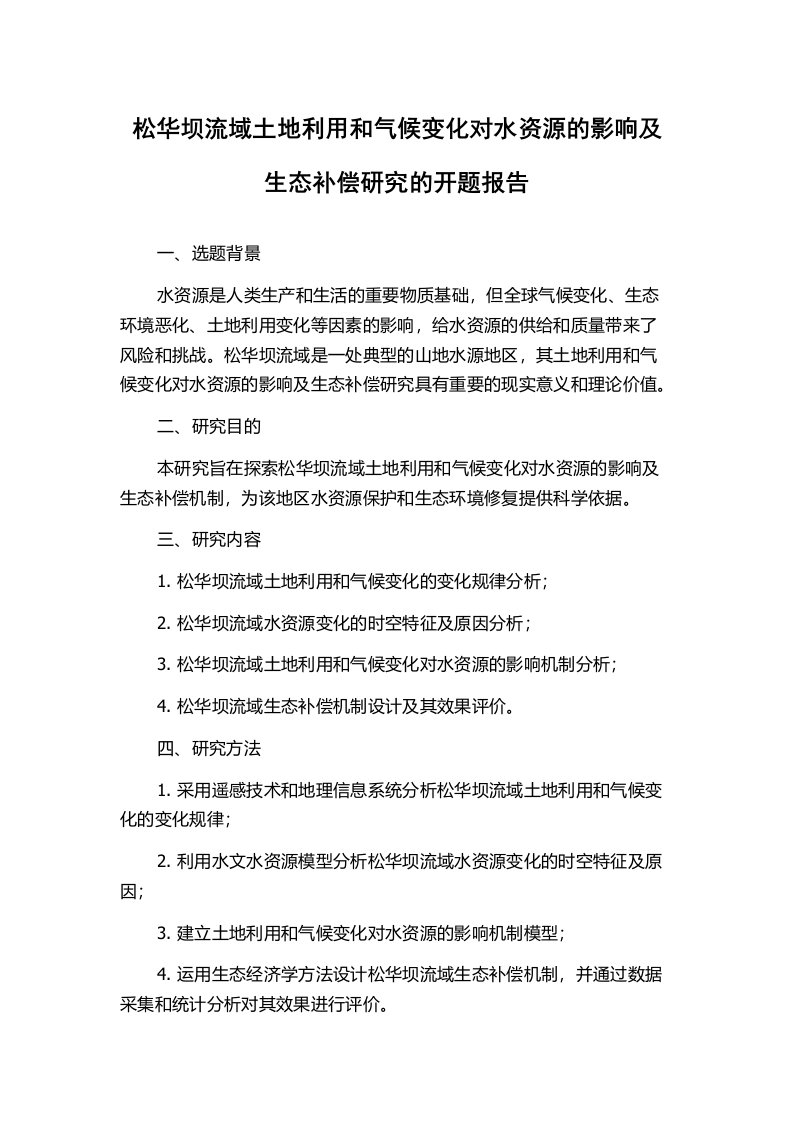 松华坝流域土地利用和气候变化对水资源的影响及生态补偿研究的开题报告

一、选题背景

水资源是人类生产和生活的重要物质基础，但全球气候变化、生态环境恶化、土地利用变化等因素的影响，给水资源的供给和质量带来了风险和挑战。松华坝流域是一处典型的山地水源地区，其土地利用和气候变化对水资源的影响及生态补偿研究具有重要的现实意义和理论价值。

二、研究目的

本研究旨在探索松华坝流域土地利用和气候变化对水资源的影响及生态补偿机制，为该地区水资源保护和生态环境修复提供科学依据。

三、研究内容

1. 松华坝流域土地利用和气候变化的变化规律分析；

2. 松华坝流域水资源变化的时空特征及原因分析；

3. 松华坝流域土地利用和气候变化对水资源的影响机制分析；

4. 松华坝流域生态补偿机制设计及其效果评价。

四、研究方法

1. 采用遥感技术和地理信息系统分析松华坝流域土地利用和气候变化的变化规律；

2. 利用水文水资源模型分析松华坝流域水资源变化的时空特征及原因；

3. 建立土地利用和气候变化对水资源的影响机制模型；

4. 运用生态经济学方法设计松华坝流域生态补偿机制，并通过数据采集和统计分析对其效果进行评价。